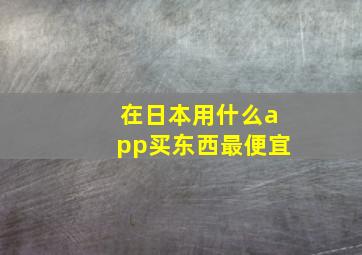 在日本用什么app买东西最便宜